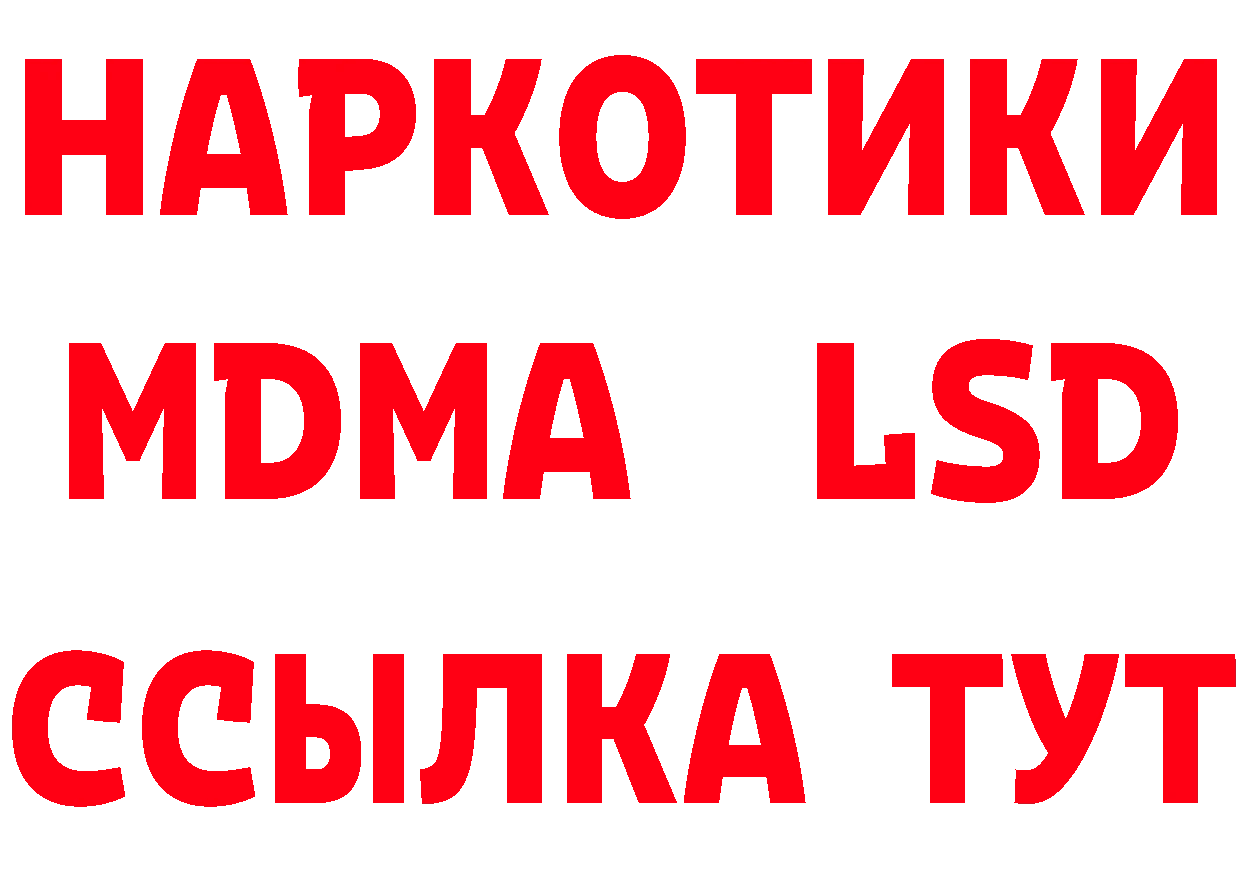 НАРКОТИКИ
MDMA LSD
ССЫЛКА ТУТ